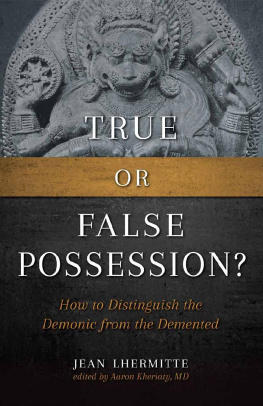 TRUE
OR
FALSE
POSSESSION?

How to Distinguish the Demonic from the Demented

JEAN LHERMITTE
edited by Aaron Kheriaty, MD